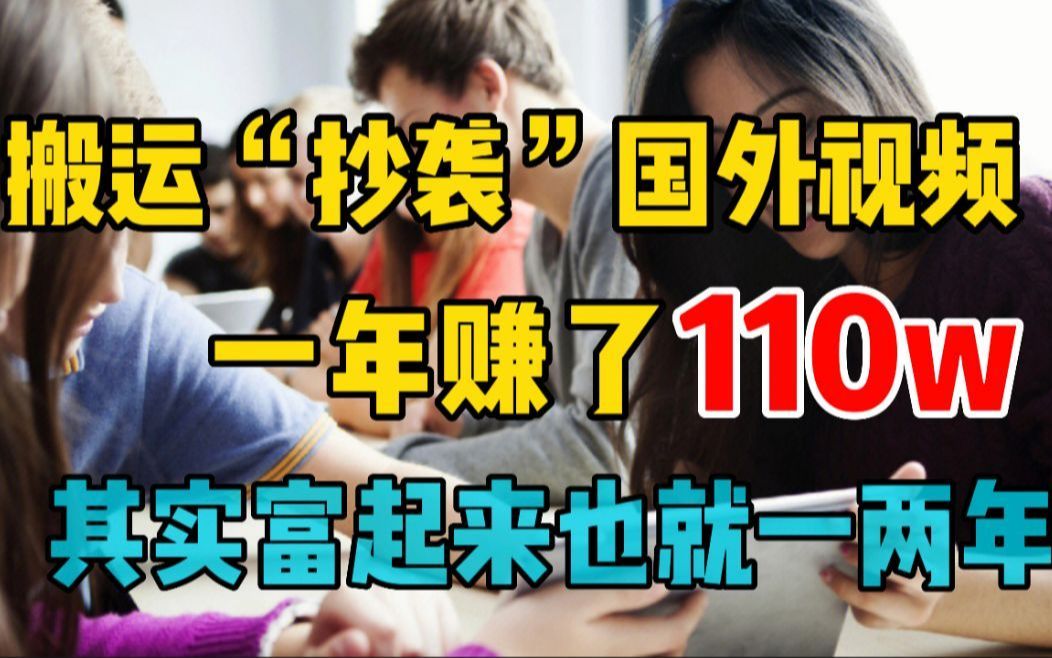 搬运“抄袭”国外视频

一年赚了110w

其实富起来也就一两年